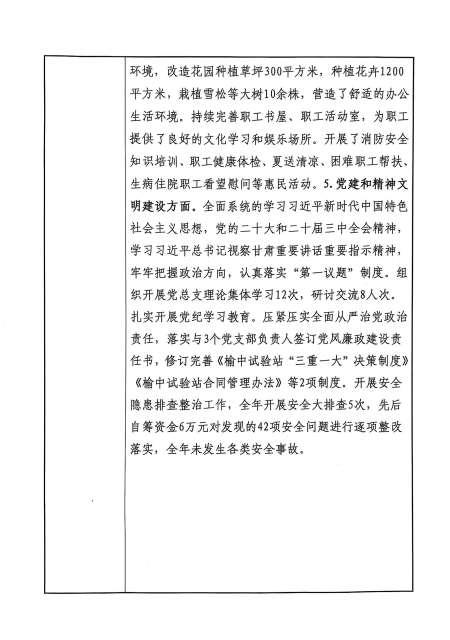 环境，改造花园种植草坪300平方米，种植花卉1200平方米，栽植雪松等大树10余株，营造了舒适的办公生活环境。持续完善职工书屋、职工活动室，为职工提供了良好的文化学习和娱乐场所。开展了消防安全知识培训、职工健康体检、夏送清凉、困难职工帮扶、生病住院职工看望慰问等惠民活动。5.党建和精神文明建设方面。全面系统的学习习近平新时代中国特色社会主义思想，党的二十大和二十届三中全会精神，学习习近平总书记视察甘肃重要讲话重要指示精神，牢牢把握政治方向，认真落实“第一议题”制度。组织开展党总支理论集体学习12次，研讨交流8人次。扎实开展党纪学习教育。压紧压实全面从严治党政治责任，落实与3个党支部负责人签订党风廉政建设责任书，修订完善《榆中试验站“三重一大”决策制度》《榆中试验站合同管理办法》等2项制度。开展安全隐患排查整治工作，全年开展安全大排查5次，先后自筹资金6万元对发现的42项安全问题进行逐项整改落实，全年未发生各类安全事故。